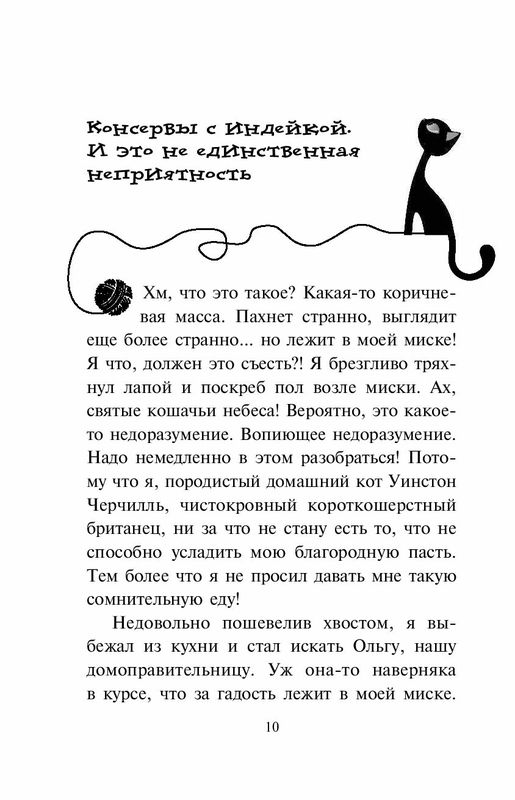 Консервы с индейкой. И это не единственная неприятность

Хм, что это такое? Какая-то коричневая масса. Пахнет странно, выглядит еще более странно... но лежит в моей миске! Я что, должен это съесть?! Я брезгливо тряхнул лапой и поскреб пол возле миски. Ах, святые кошачьи небеса! Вероятно, это какое-то недоразумение. Вопиющее недоразумение. Надо немедленно в этом разобраться! Потому что я, породистый домашний кот Уинстон Черчилль, чистокровный короткошерстный британец, ни за что не стану есть то, что не способно усладить мою благородную пасть. Тем более что я не просил давать мне такую сомнительную еду!

Недовольно пошевелив хвостом, я выбежал из кухни и стал искать Ольгу, нашу домоправительницу. Уж она-то наверняка в курсе, что за гадость лежит в моей миске.

10